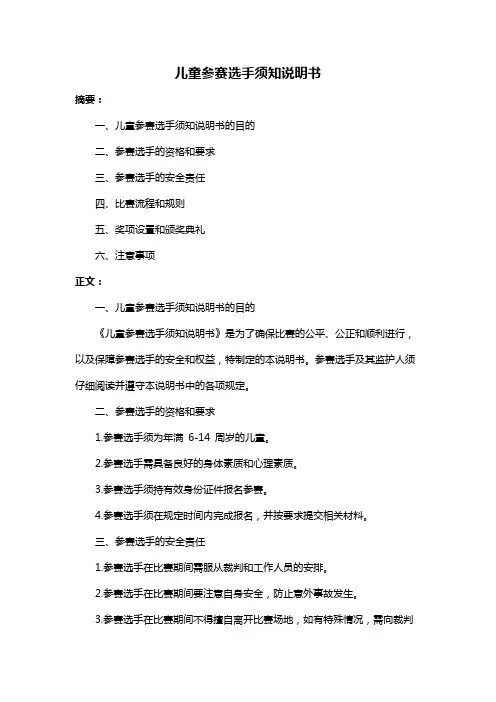 儿童参赛选手须知说明书

摘要：

一、儿童参赛选手须知说明书的目的

二、参赛选手的资格和要求

三、参赛选手的安全责任

四、比赛流程和规则

五、奖项设置和颁奖典礼

六、注意事项

正文：

一、儿童参赛选手须知说明书的目的

《儿童参赛选手须知说明书》是为了确保比赛的公平、公正和顺利进行，以及保障参赛选手的安全和权益，特制定的本说明书。参赛选手及其监护人须仔细阅读并遵守本说明书中的各项规定。

二、参赛选手的资格和要求

1.参赛选手须为年满 6-14 周岁的儿童。

2.参赛选手需具备良好的身体素质和心理素质。

3.参赛选手须持有效身份证件报名参赛。

4.参赛选手须在规定时间内完成报名，并按要求提交相关材料。

三、参赛选手的安全责任

1.参赛选手在比赛期间需服从裁判和工作人员的安排。

2.参赛选手在比赛期间要注意自身安全，防止意外事故发生。

3.参赛选手在比赛期间不得擅自离开比赛场地，如有特殊情况，需向裁判